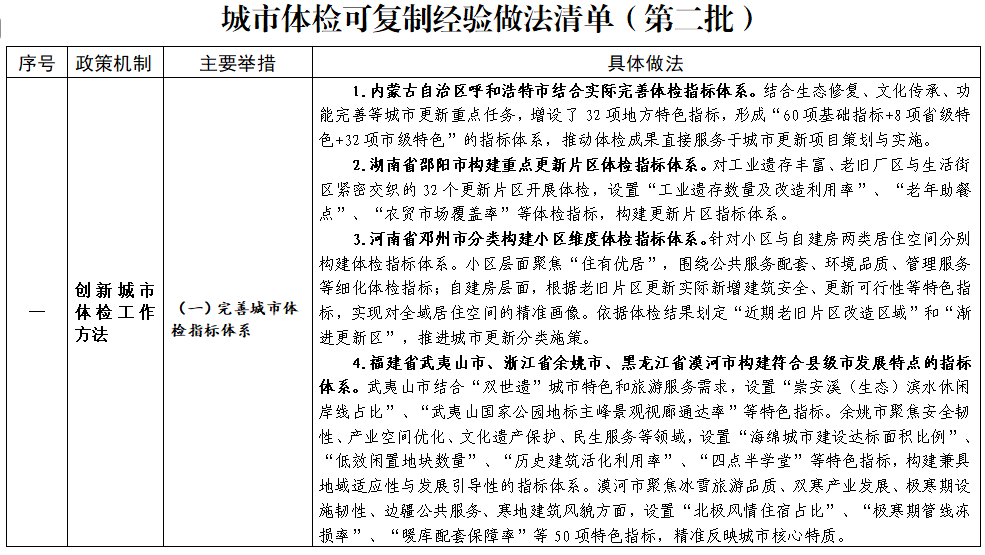 城市体检可复制经验做法清单（第二批）

| 序号 | 政策机制 | 主要举措 | 具体做法 |
|---|---|---|---|
| 一 | 创新城市体检工作方法 | （一）完善城市体检指标体系 | 1.内蒙古自治区呼和浩特市结合实际完善体检指标体系。结合生态修复、文化传承、功能完善等城市更新重点任务，增设了32项地方特色指标，形成“60项基础指标+8项省级特色+32项市级特色”的指标体系，推动体检成果直接服务于城市更新项目策划与实施。 2.湖南省邵阳市构建重点更新片区体检指标体系。对工业遗存丰富、老旧厂区与生活街区紧密交织的32个更新片区开展体检，设置“工业遗存数量及改造利用率”、“老年助餐点”、“农贸市场覆盖率”等体检指标，构建更新片区指标体系。 3.河南省邓州市分类构建小区维度体检指标体系。针对小区与自建房两类居住空间分别构建体检指标体系。小区层面聚焦“住有优居”，围绕公共服务配套、环境品质、管理服务等细化体检指标；自建房层面，根据老旧片区更新实际新增建筑安全、更新可行性等特色指标，实现对全域居住空间的精准画像。依据体检结果划定“近期老旧片区改造区域”和“渐进更新区”，推进城市更新分类施策。 4.福建省武夷山市、浙江省余姚市、黑龙江省漠河市构建符合县级市发展特点的指标体系。武夷山市结合“双世遗”城市特色和旅游服务需求，设置“崇安溪（生态）滨水休闲岸线占比”、“武夷山国家公园地标主峰景观视廊通达率”等特色指标。余姚市聚焦安全韧性、产业空间优化、文化遗产保护、民生服务等领域，设置“海绵城市建设达标面积比例”、“低效闲置地块数量”、“历史建筑活化利用率”、“四点半学堂”等特色指标，构建兼具地域适应性与发展引导性的指标体系。漠河市聚焦冰雪旅游品质、双寒产业发展、极寒期设施韧性、边疆公共服务、寒地建筑风貌方面，设置“北极风情住宿占比”、“极寒期管线冻损率”、“暖库配套保障率”等50项特色指标，精准反映城市核心特质。 |